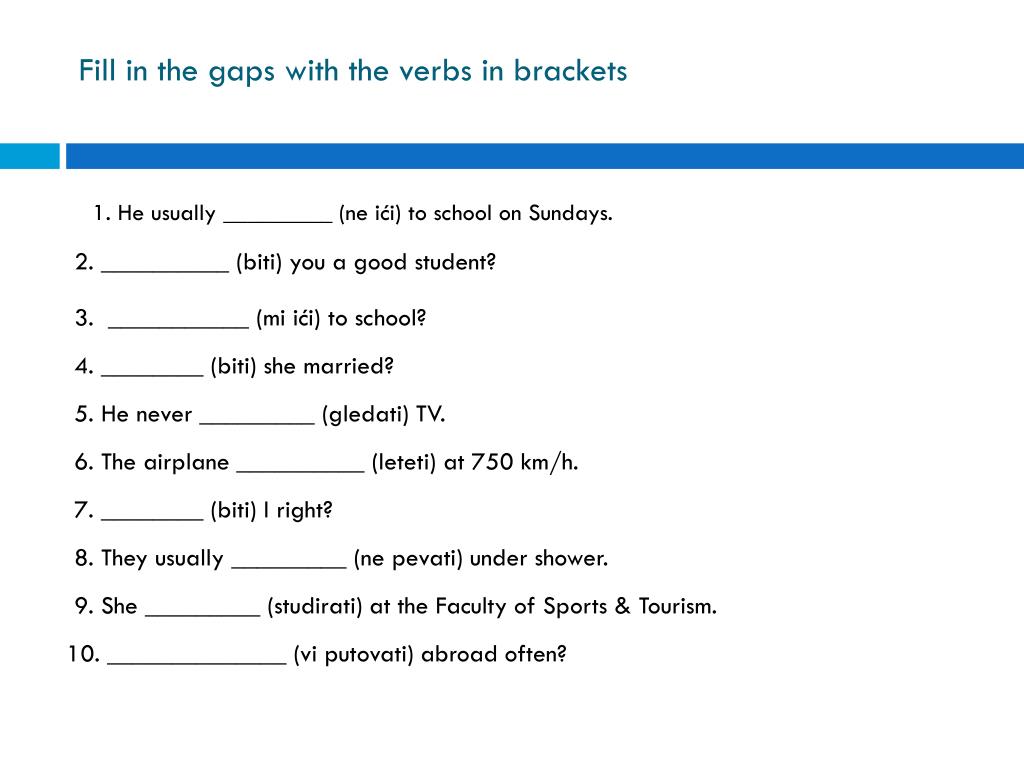 Fill in the gaps with the verbs in brackets

1. He usually _________ (ne ići) to school on Sundays.

2. __________ (biti) you a good student?

3. ___________ (mi ići) to school?

4. ________ (biti) she married?

5. He never _________ (gledati) TV.

6. The airplane __________ (leteti) at 750 km/h.

7. ________ (biti) I right?

8. They usually _________ (ne pevati) under shower.

9. She _________ (studirati) at the Faculty of Sports & Tourism.

10. ______________ (vi putovati) abroad often?